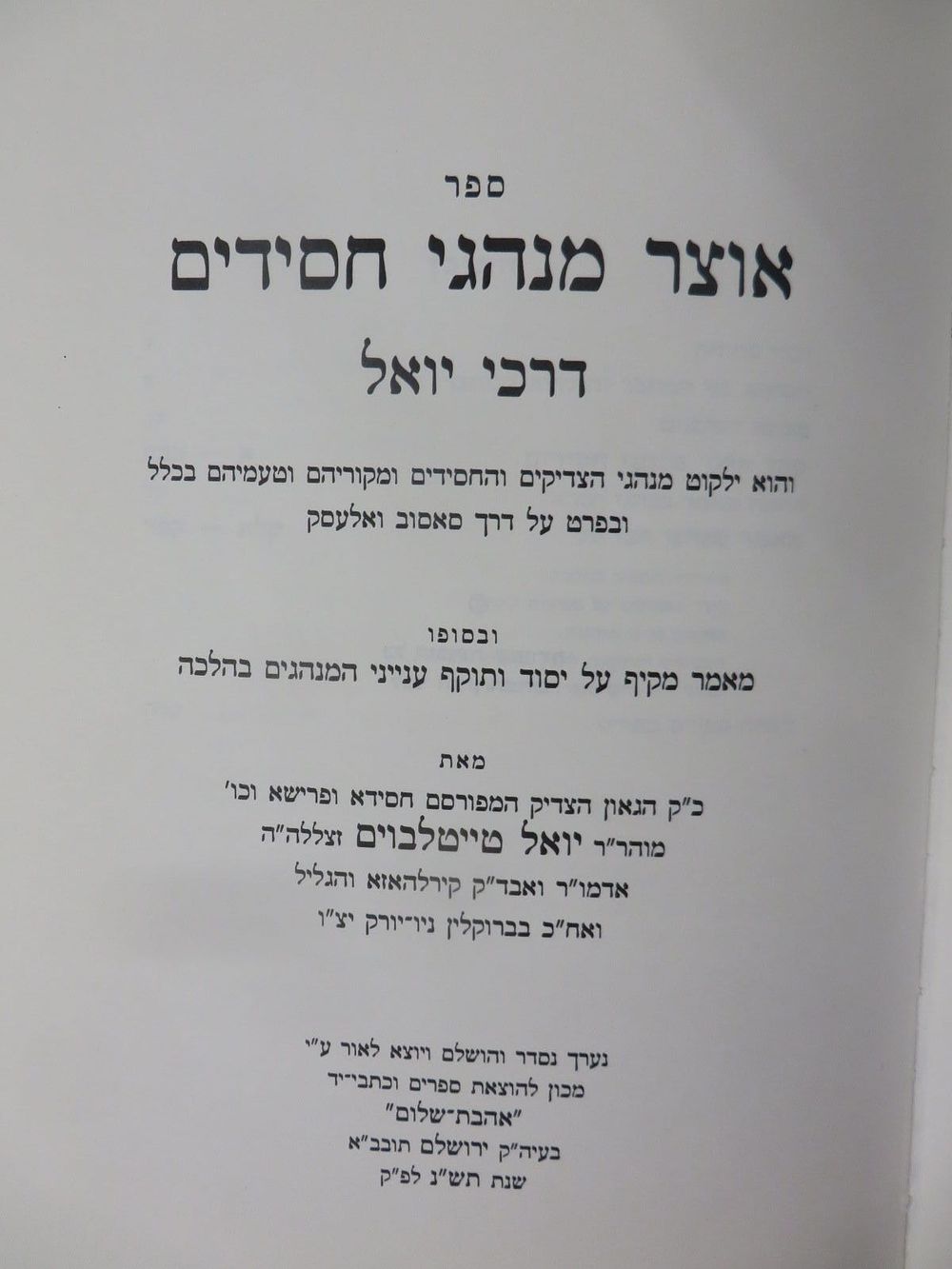 ספר

אוצר מנהגי חסידים

דרכי יואל

והוא ילקוט מנהגי הצדיקים והחסידים ומקוריהם וטעמיהם בכלל ובפרט על דרך סאסוב ואלעסק

ובסופו

מאמר מקיף על יסוד ותוקף ענייני המנהגים בהלכה

מאת

כ"ק הגאון הצדיק המפורסם חסידא ופרישא וכו'
מוהר"ר יואל טייטלבוים זצללה"ה
אדמו"ר ואבד"ק קירלהאזא והגליל
ואח"כ בברוקלין ניו-יורק יצ"ו

נערך נסדר והושלם ויוצא לאור ע"י
מכון להוצאת ספרים וכתבי-יד
"אהבת-שלום"
בעיה"ק ירושלם תובב"א
שנת תש"נ לפ"ק